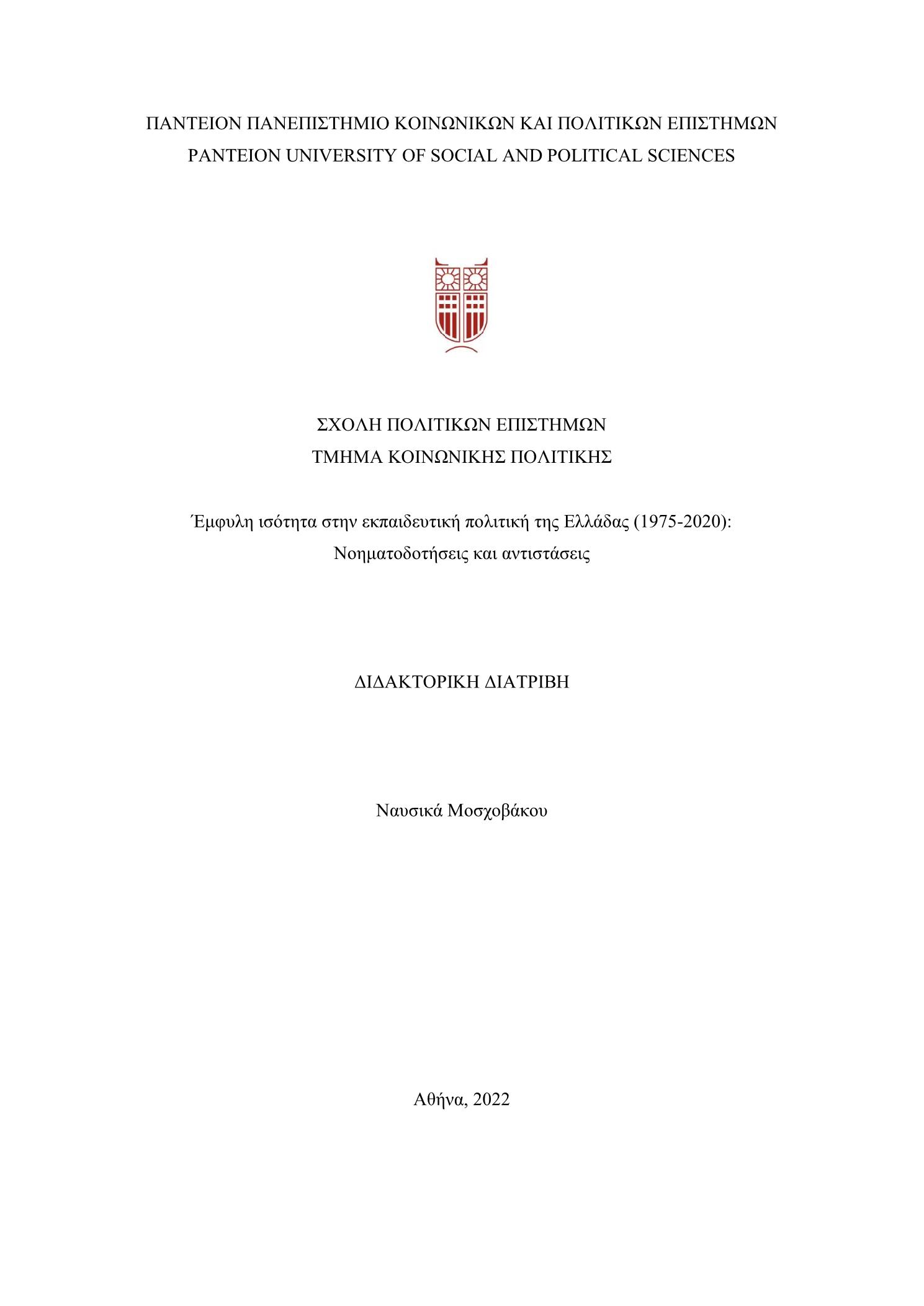 ΠΑΝΤΕΙΟΝ ΠΑΝΕΠΙΣΤΗΜΙΟ ΚΟΙΝΩΝΙΚΩΝ ΚΑΙ ΠΟΛΙΤΙΚΩΝ ΕΠΙΣΤΗΜΩΝ
PANTEION UNIVERSITY OF SOCIAL AND POLITICAL SCIENCES

ΣΧΟΛΗ ΠΟΛΙΤΙΚΩΝ ΕΠΙΣΤΗΜΩΝ
ΤΜΗΜΑ ΚΟΙΝΩΝΙΚΗΣ ΠΟΛΙΤΙΚΗΣ

Έμφυλη ισότητα στην εκπαιδευτική πολιτική της Ελλάδας (1975-2020): Νοηματοδοτήσεις και αντιστάσεις

ΔΙΔΑΚΤΟΡΙΚΗ ΔΙΑΤΡΙΒΗ

Ναυσικά Μοσχοβάκου

Αθήνα, 2022